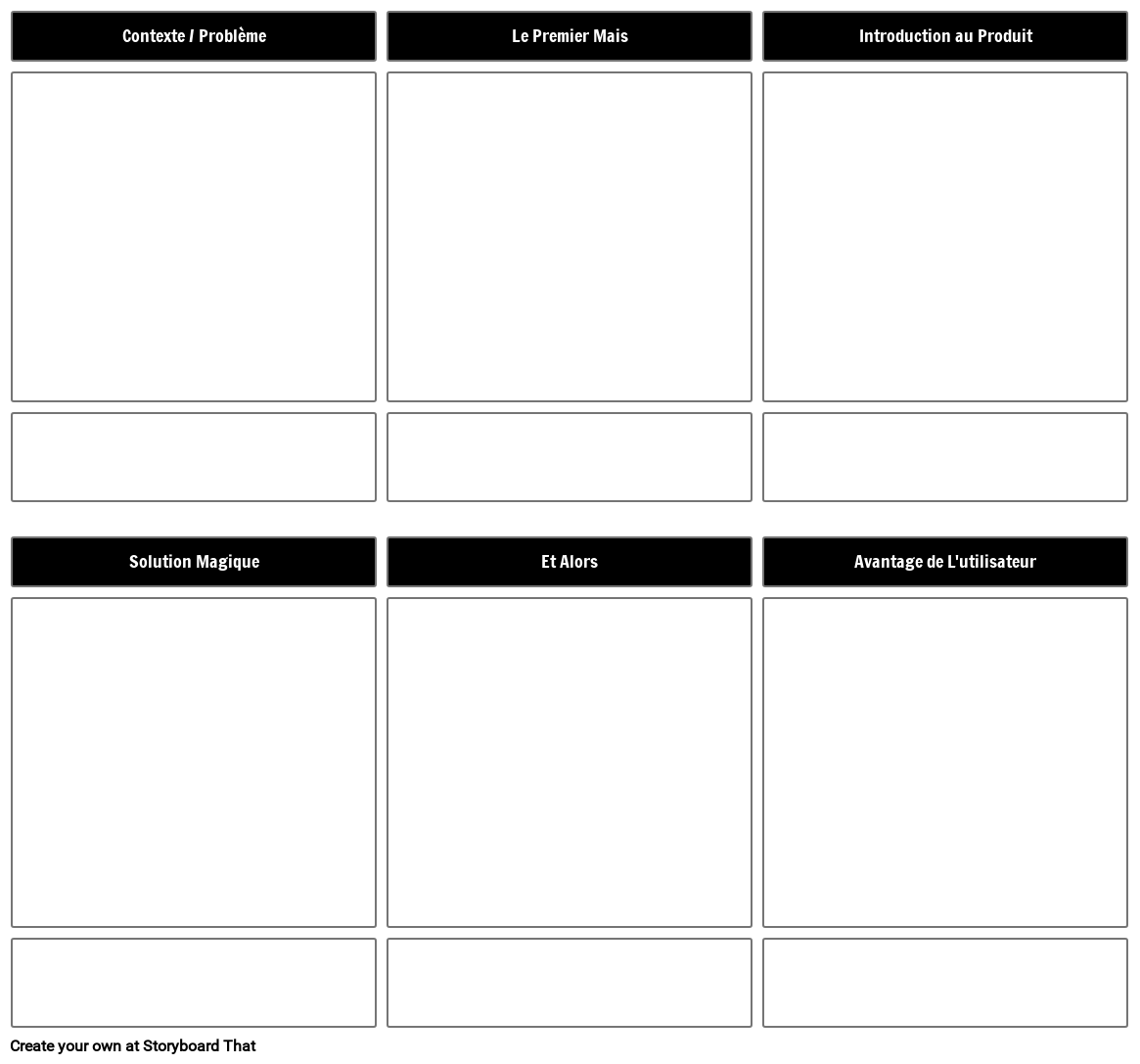 Contexte / Problème

Le Premier Mais

Introduction au Produit

Solution Magique

Et Alors

Avantage de L'utilisateur

Create your own at Storyboard That